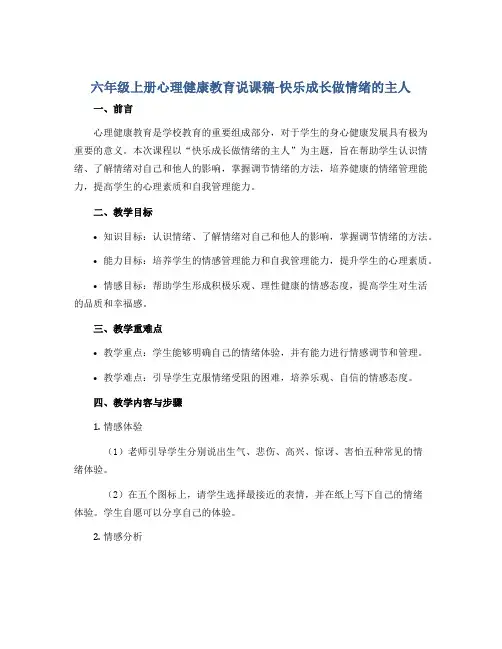 六年级上册心理健康教育说课稿-快乐成长做情绪的主人

一、前言

心理健康教育是学校教育的重要组成部分，对于学生的身心健康发展具有极为重要的意义。本次课程以“快乐成长做情绪的主人”为主题，旨在帮助学生认识情绪、了解情绪对自己和他人的影响，掌握调节情绪的方法，培养健康的情绪管理能力，提高学生的心理素质和自我管理能力。

二、教学目标

• 知识目标：认识情绪、了解情绪对自己和他人的影响，掌握调节情绪的方法。

• 能力目标：培养学生的情感管理能力和自我管理能力，提升学生的心理素质。

• 情感目标：帮助学生形成积极乐观、理性健康的情感态度，提高学生对生活的品质和幸福感。

三、教学重难点

• 教学重点：学生能够明确自己的情绪体验，并有能力进行情感调节和管理。

• 教学难点：引导学生克服情绪受阻的困难，培养乐观、自信的情感态度。

四、教学内容与步骤

1. 情感体验

（1）老师引导学生分别说出生气、悲伤、高兴、惊讶、害怕五种常见的情绪体验。

（2）在五个图标上，请学生选择最接近的表情，并在纸上写下自己的情绪体验。学生自愿可以分享自己的体验。

2. 情感分析